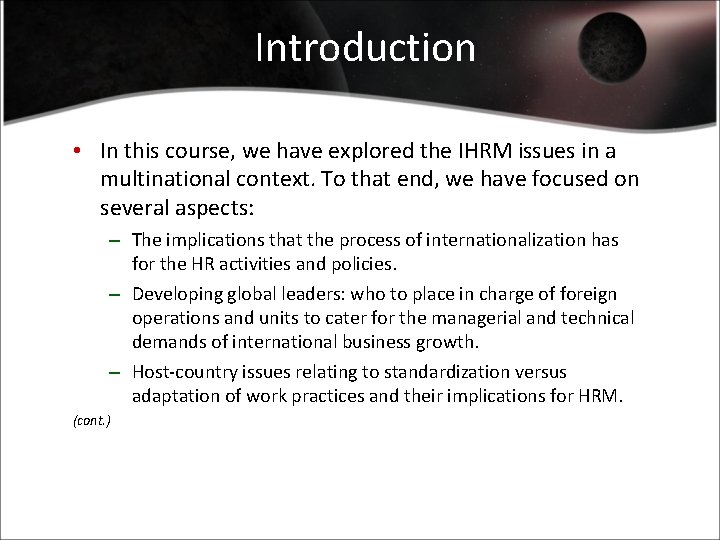 Introduction

• In this course, we have explored the IHRM issues in a multinational context. To that end, we have focused on several aspects:

– The implications that the process of internationalization has for the HR activities and policies.

– Developing global leaders: who to place in charge of foreign operations and units to cater for the managerial and technical demands of international business growth.

– Host-country issues relating to standardization versus adaptation of work practices and their implications for HRM.

(cont.)